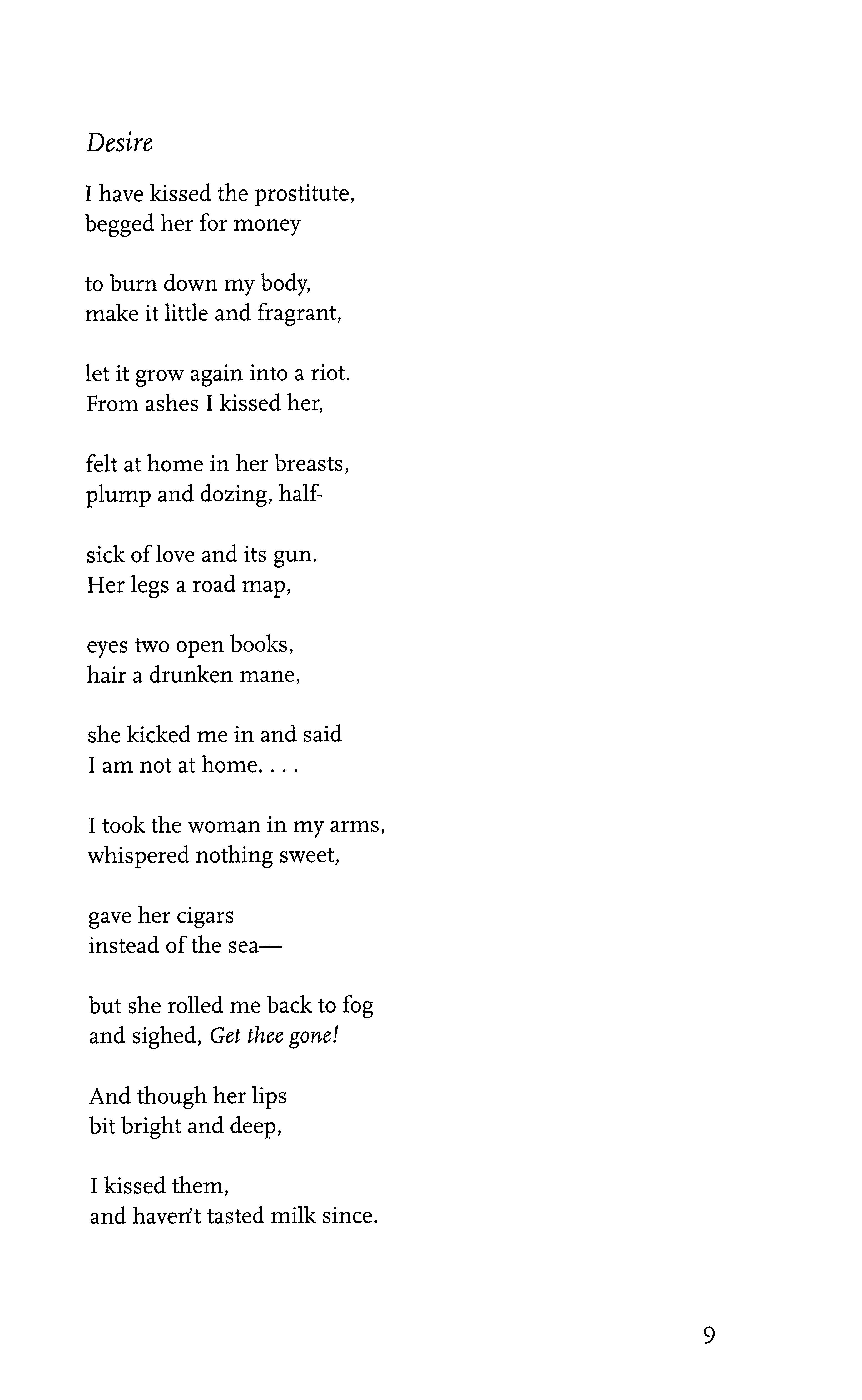 Desire

I have kissed the prostitute,
begged her for money

to burn down my body,
make it little and fragrant,

let it grow again into a riot.
From ashes I kissed her,

felt at home in her breasts,
plump and dozing, half-

sick of love and its gun.
Her legs a road map,

eyes two open books,
hair a drunken mane,

she kicked me in and said
I am not at home. . . .

I took the woman in my arms,
whispered nothing sweet,

gave her cigars
instead of the sea—

but she rolled me back to fog
and sighed, Get thee gone!

And though her lips
bit bright and deep,

I kissed them,
and haven't tasted milk since.

9